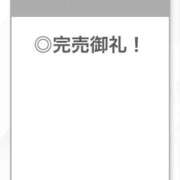 ◎完売御礼！